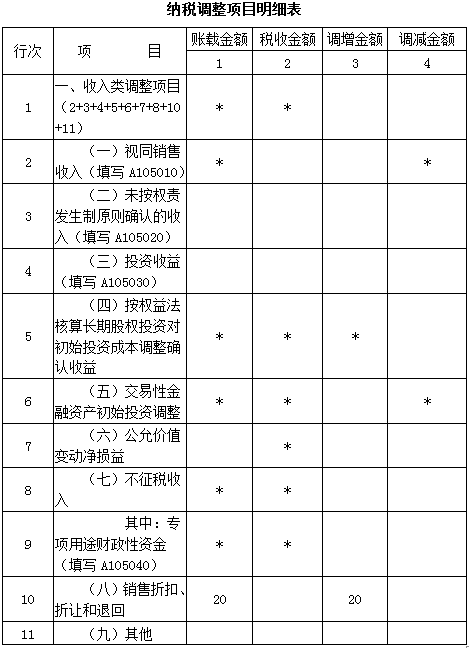 纳税调整项目明细表

| 行次 | 项　　目 | 账载金额 | 税收金额 | 调增金额 | 调减金额 |
|---|---|---|---|---|---|
| | | 1 | 2 | 3 | 4 |
| 1 | 一、收入类调整项目（2+3+4+5+6+7+8+10+11） | * | * | | |
| 2 | （一）视同销售收入（填写 A105010） | * | | | * |
| 3 | （二）未按权责发生制原则确认的收入（填写 A105020） | | | | |
| 4 | （三）投资收益（填写 A105030） | | | | |
| 5 | （四）按权益法核算长期股权投资对初始投资成本调整确认收益 | * | * | * | |
| 6 | （五）交易性金融资产初始投资调整 | * | * | | * |
| 7 | （六）公允价值变动净损益 | | * | | |
| 8 | （七）不征税收入 | * | * | | |
| 9 | 其中：专项用途财政性资金（填写 A105040） | * | * | | |
| 10 | （八）销售折扣、折让和退回 | 20 | | 20 | |
| 11 | （九）其他 | | | | |